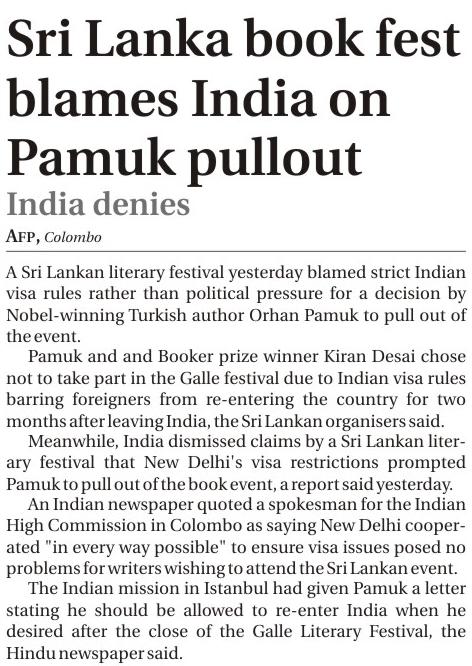 Sri Lanka book fest blames India on Pamuk pullout

India denies

AFP, Colombo

A Sri Lankan literary festival yesterday blamed strict Indian visa rules rather than political pressure for a decision by Nobel-winning Turkish author Orhan Pamuk to pull out of the event.

Pamuk and and Booker prize winner Kiran Desai chose not to take part in the Galle festival due to Indian visa rules barring foreigners from re-entering the country for two months after leaving India, the Sri Lankan organisers said.

Meanwhile, India dismissed claims by a Sri Lankan literary festival that New Delhi's visa restrictions prompted Pamuk to pull out of the book event, a report said yesterday.

An Indian newspaper quoted a spokesman for the Indian High Commission in Colombo as saying New Delhi cooperated "in every way possible" to ensure visa issues posed no problems for writers wishing to attend the Sri Lankan event.

The Indian mission in Istanbul had given Pamuk a letter stating he should be allowed to re-enter India when he desired after the close of the Galle Literary Festival, the Hindu newspaper said.